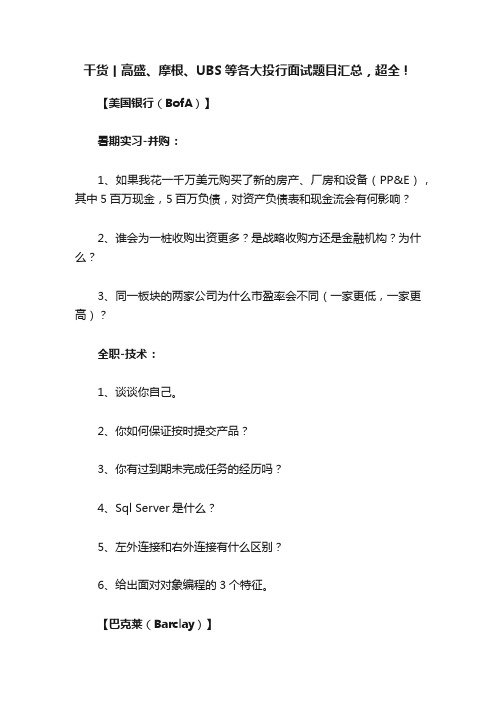 干货 | 高盛、摩根、UBS 等各大投行面试题目汇总，超全！

【美国银行（BofA）】

暑期实习-并购：

1、如果我花一千万美元购买了新的房产、厂房和设备（PP&E），其中 5 百万现金，5 百万负债，对资产负债表和现金流会有何影响？

2、谁会为一桩收购出资更多？是战略收购方还是金融机构？为什么？

3、同一板块的两家公司为什么市盈率会不同（一家更低，一家更高）？

全职-技术：

1、谈谈你自己。

2、你如何保证按时提交产品？

3、你有过到期未完成任务的经历吗？

4、Sql Server 是什么？

5、左外连接和右外连接有什么区别？

6、给出面对对象编程的 3 个特征。

【巴克莱（Barclay）】